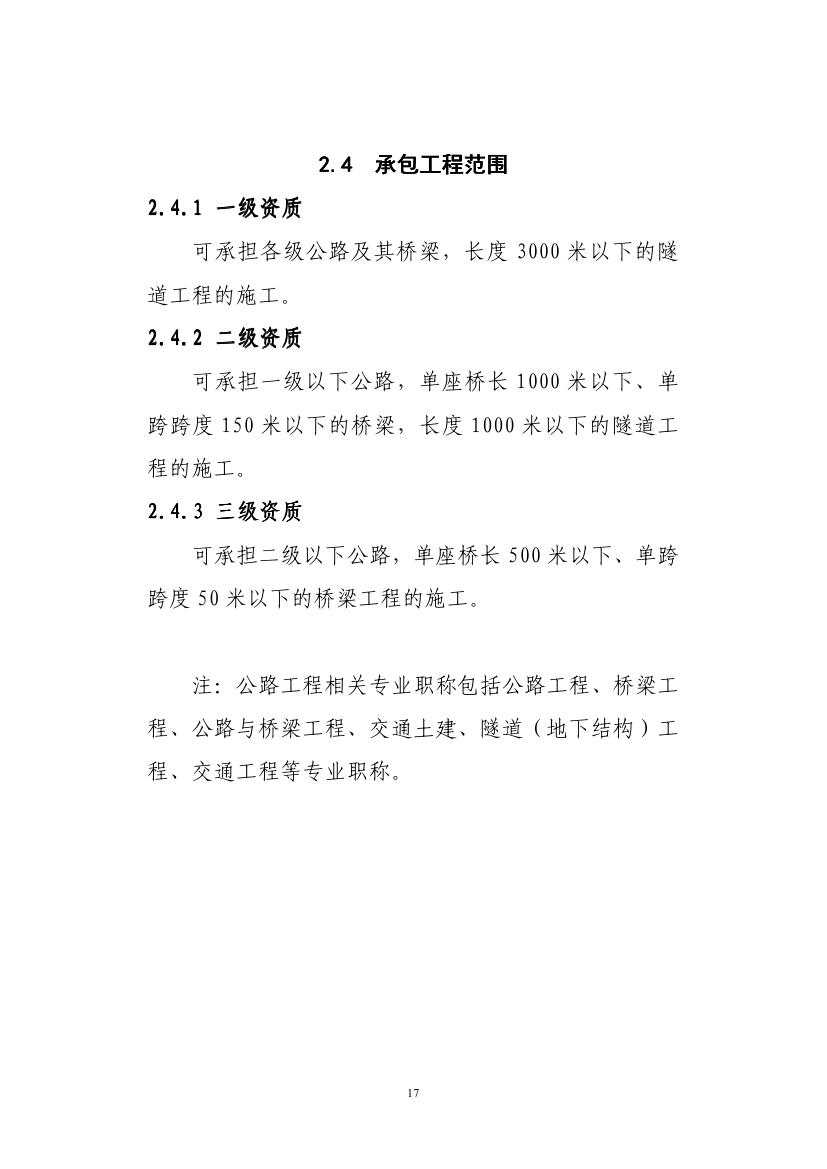 2.4 承包工程范围

2.4.1 一级资质

可承担各级公路及其桥梁，长度 3000 米以下的隧道工程的施工。

2.4.2 二级资质

可承担一级以下公路，单座桥长 1000 米以下、单跨跨度 150 米以下的桥梁，长度 1000 米以下的隧道工程的施工。

2.4.3 三级资质

可承担二级以下公路，单座桥长 500 米以下、单跨跨度 50 米以下的桥梁工程的施工。

注：公路工程相关专业职称包括公路工程、桥梁工程、公路与桥梁工程、交通土建、隧道（地下结构）工程、交通工程等专业职称。

17